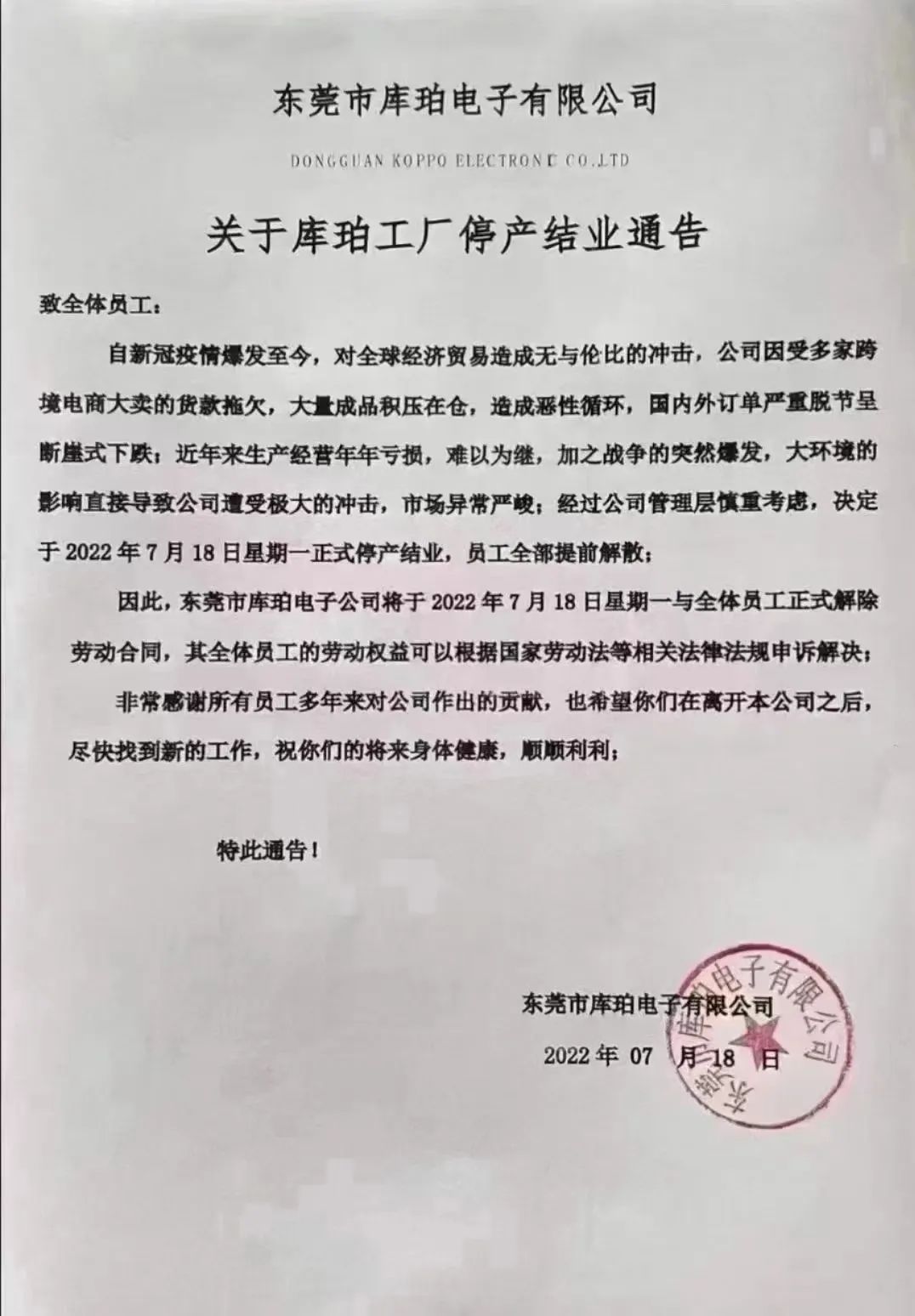 东莞市库珀电子有限公司

DONGGUAN KOPPO ELECTRONIC CO.,LTD

关于库珀工厂停产结业通告

致全体员工：

自新冠疫情爆发至今，对全球经济贸易造成无与伦比的冲击，公司因受多家跨境电商大卖的货款拖欠，大量成品积压在仓，造成恶性循环，国内外订单严重脱节呈断崖式下跌；近年来生产经营年年亏损，难以为继，加之战争的突然爆发，大环境的影响直接导致公司遭受极大的冲击，市场异常严峻；经过公司管理层慎重考虑，决定于 2022 年 7 月 18 日星期一正式停产结业，员工全部提前解散；

因此，东莞市库珀电子公司将于 2022 年 7 月 18 日星期一与全体员工正式解除劳动合同，其全体员工的劳动权益可以根据国家劳动法等相关法律法规申诉解决；

非常感谢所有员工多年来对公司作出的贡献，也希望你们在离开本公司之后，尽快找到新的工作，祝你们的将来身体健康，顺顺利利；

特此通告！

东莞市库珀电子有限公司

2022 年 07 月 18 日

东莞市库珀电子有限公司